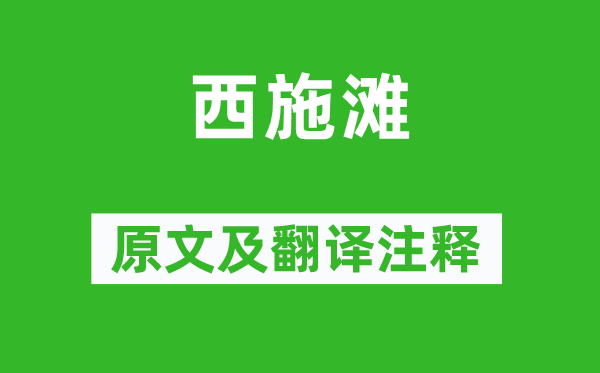 西施滩

原文及翻译注释